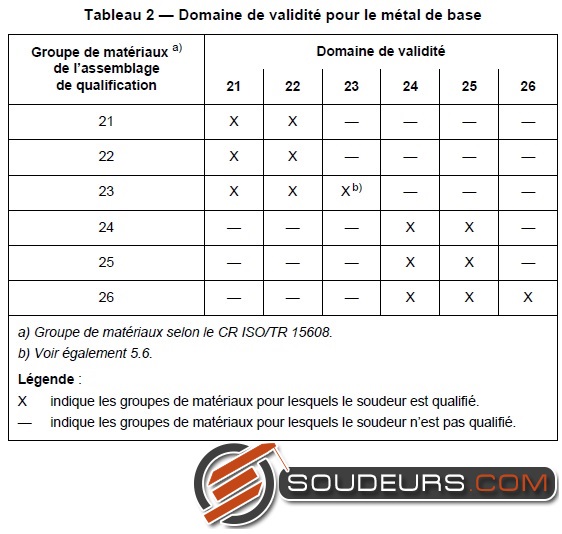 Tableau 2 — Domaine de validité pour le métal de base

| Groupe de matériaux $^{a)}$ de l'assemblage de qualification | Domaine de validité | | | | | |
|---|---|---|---|---|---|---|
| | 21 | 22 | 23 | 24 | 25 | 26 |
| 21 | X | X | — | — | — | — |
| 22 | X | X | — | — | — | — |
| 23 | X | X | X $^{b)}$ | — | — | — |
| 24 | — | — | — | X | X | — |
| 25 | — | — | — | X | X | — |
| 26 | — | — | — | X | X | X |

a) Groupe de matériaux selon le CR ISO/TR 15608.

b) Voir également 5.6.

Légende :

X indique les groupes de matériaux pour lesquels le soudeur est qualifié.

— indique les groupes de matériaux pour lesquels le soudeur n'est pas qualifié.

SOUDEURS.COM